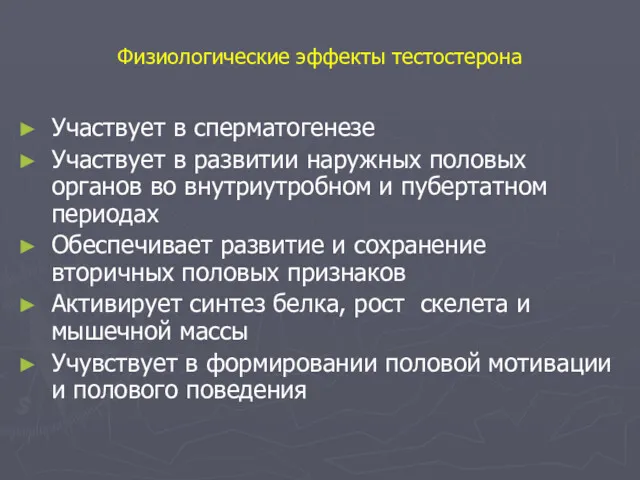 Физиологические эффекты тестостерона

► Участвует в сперматогенезе
► Участвует в развитии наружных половых органов во внутриутробном и пубертатном периодах
► Обеспечивает развитие и сохранение вторичных половых признаков
► Активирует синтез белка, рост скелета и мышечной массы
► Учувствует в формировании половой мотивации и полового поведения